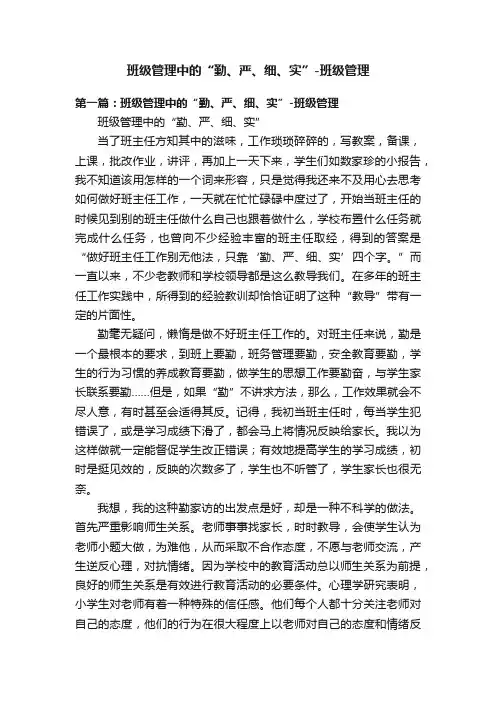 班级管理中的“勤、严、细、实”-班级管理

第一篇：班级管理中的“勤、严、细、实”-班级管理

班级管理中的“勤、严、细、实”

当了班主任方知其中的滋味，工作琐琐碎碎的，写教案，备课，上课，批改作业，讲评，再加上一天下来，学生们如数家珍的小报告，我不知道该用怎样的一个词来形容，只是觉得我还来不及用心去思考如何做好班主任工作，一天就在忙忙碌碌中度过了，开始当班主任的时候见到别的班主任做什么自己也跟着做什么，学校布置什么任务就完成什么任务，也曾向不少经验丰富的班主任取经，得到的答案是“做好班主任工作别无他法，只靠‘勤、严、细、实’四个字。”而一直以来，不少老教师和学校领导都是这么教导我们。在多年的班主任工作实践中，所得到的经验教训却恰恰证明了这种“教导”带有一定的片面性。

勤毫无疑问，懒惰是做不好班主任工作的。对班主任来说，勤是一个最根本的要求，到班上要勤，班务管理要勤，安全教育要勤，学生的行为习惯的养成教育要勤，做学生的思想工作要勤奋，与学生家长联系要勤……但是，如果“勤”不讲求方法，那么，工作效果就会不尽人意，有时甚至会适得其反。记得，我初当班主任时，每当学生犯错误了，或是学习成绩下滑了，都会马上将情况反映给家长。我以为这样做就一定能督促学生改正错误；有效地提高学生的学习成绩，初时是挺见效的，反映的次数多了，学生也不听管了，学生家长也很无奈。

我想，我的这种勤家访的出发点是好，却是一种不科学的做法。首先严重影响师生关系。老师事事找家长，时时教导，会使学生认为老师小题大做，为难他，从而采取不合作态度，不愿与老师交流，产生逆反心理，对抗情绪。因为学校中的教育活动总以师生关系为前提，良好的师生关系是有效进行教育活动的必要条件。心理学研究表明，小学生对老师有着一种特殊的信任感。他们每个人都十分关注老师对自己的态度，他们的行为在很大程度上以老师对自己的态度和情绪反